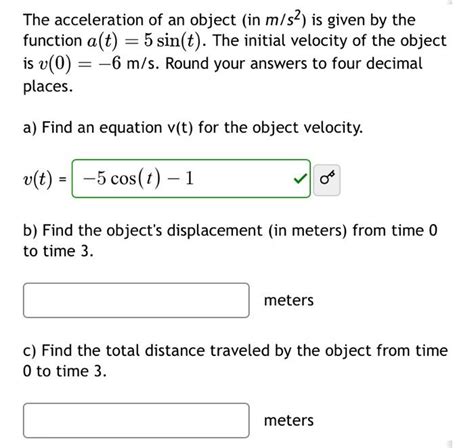 The acceleration of an object (in $m/s^2$) is given by the function $a(t) = 5\sin(t)$. The initial velocity of the object is $v(0) = -6$ m/s. Round your answers to four decimal places.

a) Find an equation v(t) for the object velocity.

$v(t)$ = $-5\cos(t) - 1$

b) Find the object's displacement (in meters) from time 0 to time 3.

meters

c) Find the total distance traveled by the object from time 0 to time 3.

meters